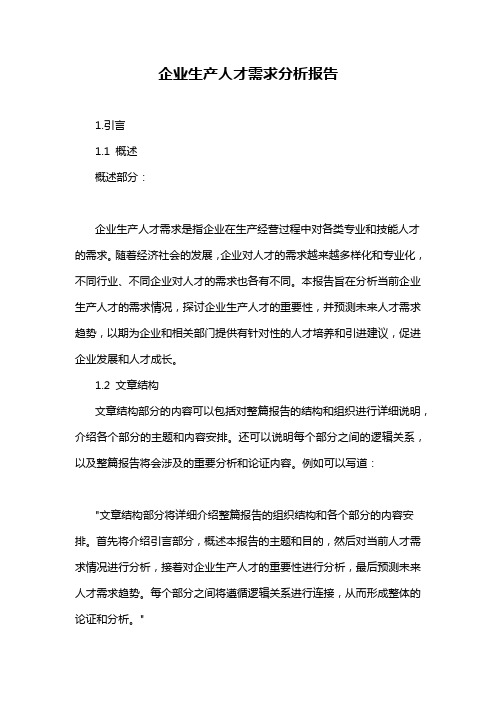 企业生产人才需求分析报告

1.引言

1.1 概述

概述部分：

企业生产人才需求是指企业在生产经营过程中对各类专业和技能人才的需求。随着经济社会的发展，企业对人才的需求越来越多样化和专业化，不同行业、不同企业对人才的需求也各有不同。本报告旨在分析当前企业生产人才的需求情况，探讨企业生产人才的重要性，并预测未来人才需求趋势，以期为企业和相关部门提供有针对性的人才培养和引进建议，促进企业发展和人才成长。

1.2 文章结构

文章结构部分的内容可以包括对整篇报告的结构和组织进行详细说明，介绍各个部分的主题和内容安排。还可以说明每个部分之间的逻辑关系，以及整篇报告将会涉及的重要分析和论证内容。例如可以写道：

"文章结构部分将详细介绍整篇报告的组织结构和各个部分的内容安排。首先将介绍引言部分，概述本报告的主题和目的，然后对当前人才需求情况进行分析，接着对企业生产人才的重要性进行分析，最后预测未来人才需求趋势。每个部分之间将遵循逻辑关系进行连接，从而形成整体的论证和分析。"